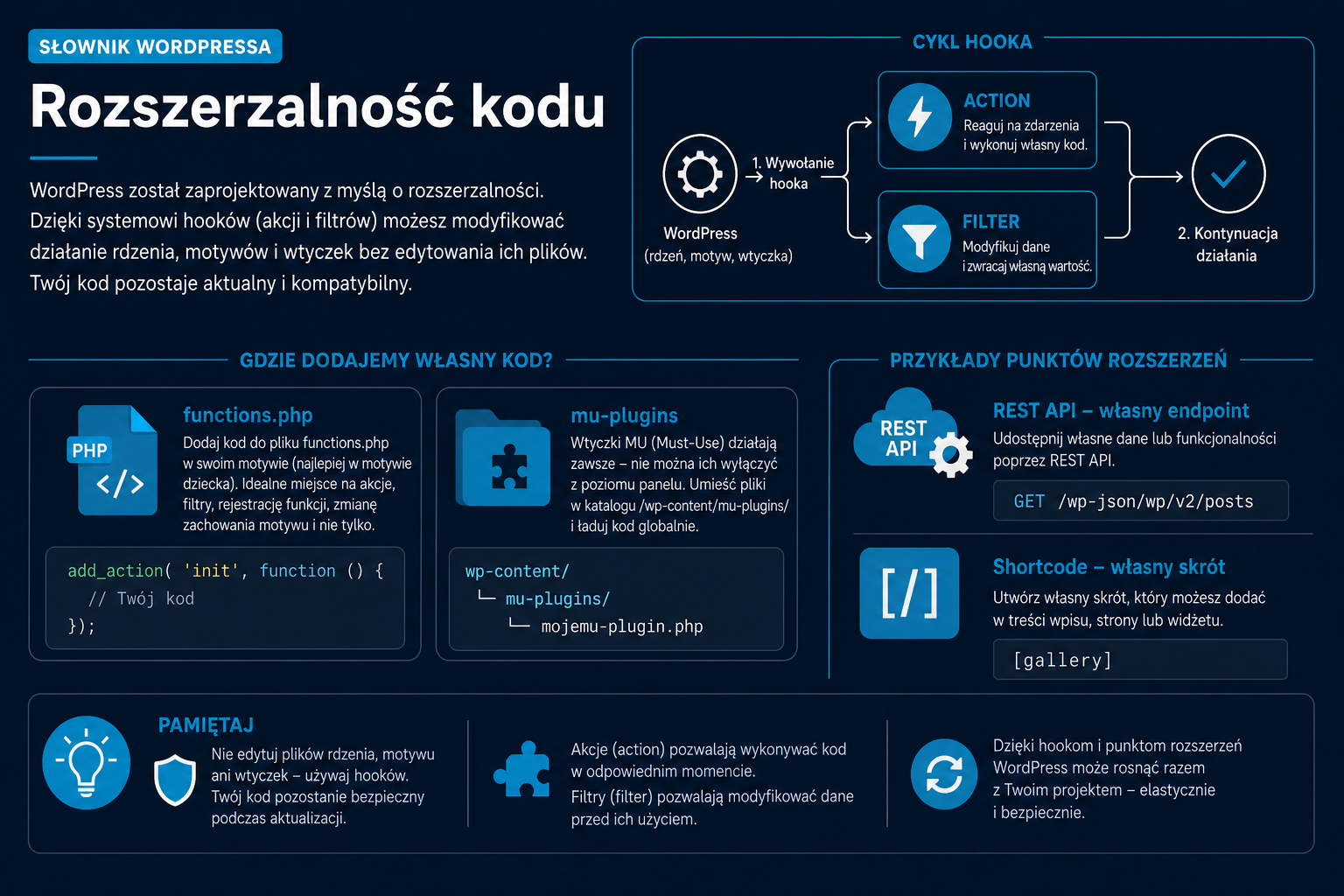 SŁOWNIK WORDPRESSA

Rozszerzalność kodu

WordPress został zaprojektowany z myślą o rozszerzalności. Dzięki systemowi hooków (akcji i filtrów) możesz modyfikować działanie rdzenia, motywów i wtyczek bez edytowania ich plików. Twój kod pozostaje aktualny i kompatybilny.

CYKL HOOKA

WordPress
(rdzeń, motyw, wtyczka)

1. Wywołanie hooka

ACTION
Reaguj na zdarzenia i wykonuj własny kod.

FILTER
Modyfikuj dane i zwracaj własną wartość.

2. Kontynuacja działania

GDZIE DODAJEMY WŁASNY KOD?

PHP </>

functions.php
Dodaj kod do pliku functions.php w swoim motywie (najlepiej w motywie dziecka). Idealne miejsce na akcje, filtry, rejestrację funkcji, zmianę zachowania motywu i nie tylko.

add_action( 'init', function () {
  // Twój kod
});

mu-plugins
Wtyczki MU (Must-Use) działają zawsze – nie można ich wyłączyć z poziomu panelu. Umieść pliki w katalogu /wp-content/mu-plugins/ i ładuj kod globalnie.

wp-content/
└─ mu-plugins/
  └─ mojemu-plugin.php

PRZYKŁADY PUNKTÓW ROZSZERZEŃ

REST API

REST API – własny endpoint
Udostępnij własne dane lub funkcjonalności poprzez REST API.

GET /wp-json/wp/v2/posts

[/]

Shortcode – własny skrót
Utwórz własny skrót, który możesz dodać w treści wpisu, strony lub widżetu.

[gallery]

PAMIĘTAJ
Nie edytuj plików rdzenia, motywu ani wtyczek – używaj hooków. Twój kod pozostanie bezpieczny podczas aktualizacji.

Akcje (action) pozwalają wykonywać kod w odpowiednim momencie.
Filtry (filter) pozwalają modyfikować dane przed ich użyciem.

Dzięki hookom i punktom rozszerzeń WordPress może rosnąć razem z Twoim projektem – elastycznie i bezpiecznie.